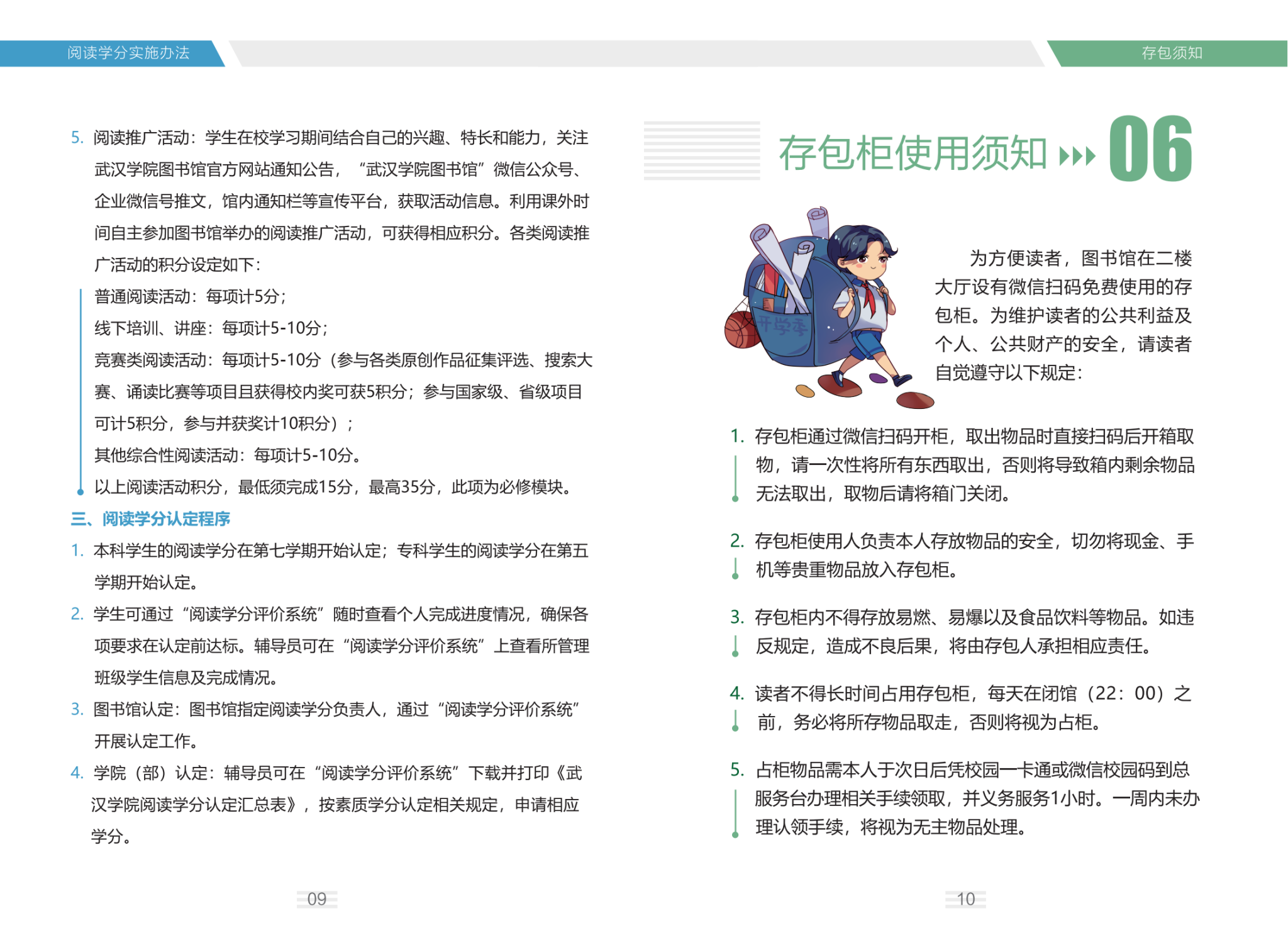 阅读学分实施办法

5. 阅读推广活动：学生在校学习期间结合自己的兴趣、特长和能力，关注武汉学院图书馆官方网站通知公告，“武汉学院图书馆”微信公众号、企业微信号推文，馆内通知栏等宣传平台，获取活动信息。利用课外时间自主参加图书馆举办的阅读推广活动，可获得相应积分。各类阅读推广活动的积分设定如下：

普通阅读活动：每项计5分；

线下培训、讲座：每项计5-10分；

竞赛类阅读活动：每项计5-10分（参与各类原创作品征集评选、搜索大赛、诵读比赛等项目且获得校内奖可获5积分；参与国家级、省级项目可计5积分，参与并获奖计10积分）；

其他综合性阅读活动：每项计5-10分。

以上阅读活动积分，最低须完成15分，最高35分，此项为必修模块。

三、阅读学分认定程序

1. 本科学生的阅读学分在第七学期开始认定；专科学生的阅读学分在第五学期开始认定。

2. 学生可通过“阅读学分评价系统”随时查看个人完成进度情况，确保各项要求在认定前达标。辅导员可在“阅读学分评价系统”上查看所管理班级学生信息及完成情况。

3. 图书馆认定：图书馆指定阅读学分负责人，通过“阅读学分评价系统”开展认定工作。

4. 学院（部）认定：辅导员可在“阅读学分评价系统”下载并打印《武汉学院阅读学分认定汇总表》，按素质学分认定相关规定，申请相应学分。

09

存包须知

存包柜使用须知 06

开学季

为方便读者，图书馆在二楼大厅设有微信扫码免费使用的存包柜。为维护读者的公共利益及个人、公共财产的安全，请读者自觉遵守以下规定：

1. 存包柜通过微信扫码开柜，取出物品时直接扫码后开箱取物，请一次性将所有东西取出，否则将导致箱内剩余物品无法取出，取物后请将箱门关闭。

2. 存包柜使用人负责本人存放物品的安全，切勿将现金、手机等贵重物品放入存包柜。

3. 存包柜内不得存放易燃、易爆以及食品饮料等物品。如违反规定，造成不良后果，将由存包人承担相应责任。

4. 读者不得长时间占用存包柜，每天在闭馆（22：00）之前，务必将所存物品取走，否则将视为占柜。

5. 占柜物品需本人于次日后凭校园一卡通或微信校园码到总服务台办理相关手续领取，并义务服务1小时。一周内未办理认领手续，将视为无主物品处理。

10